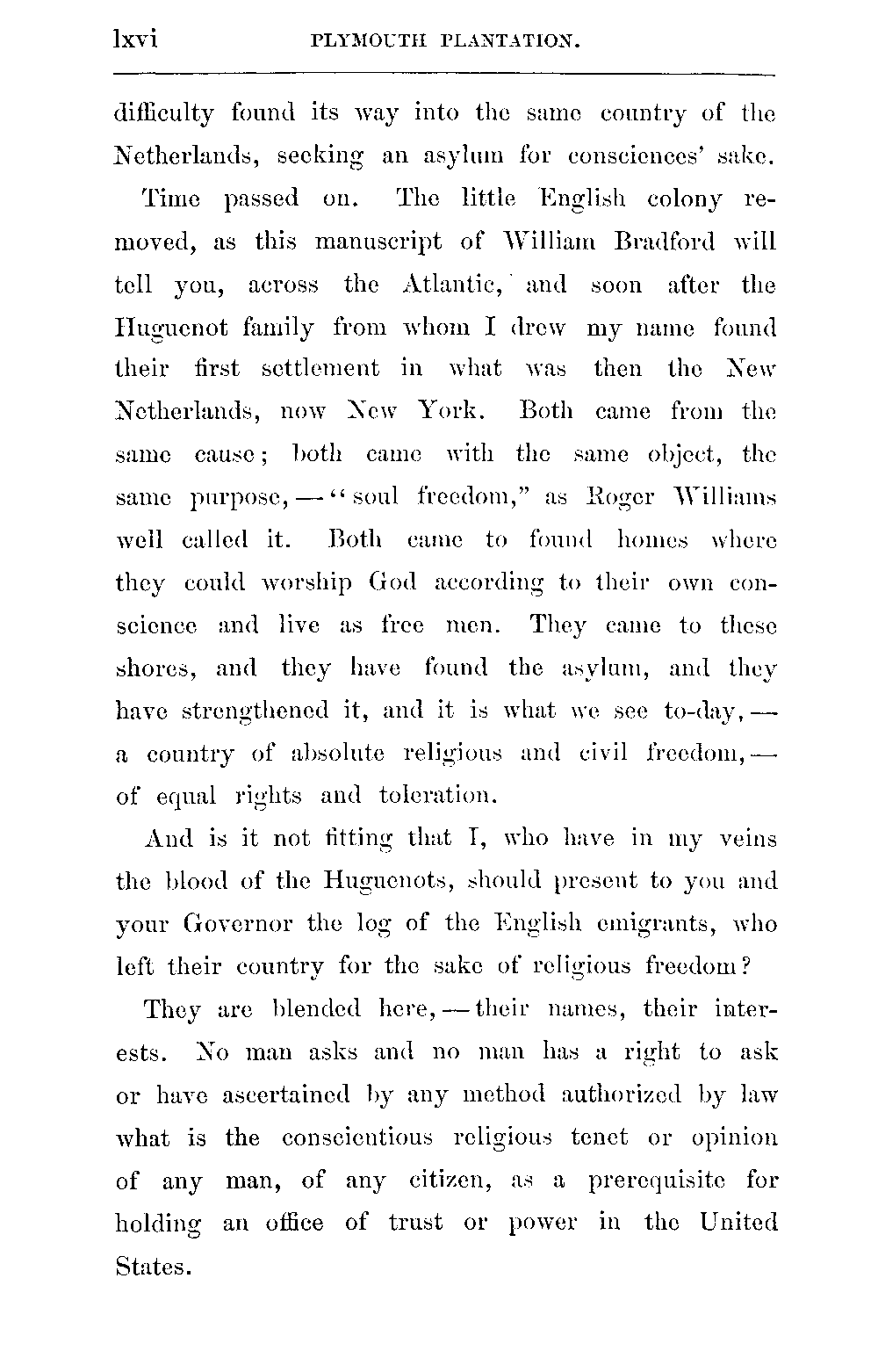 lxvi PLYMOUTH PLANTATION.

difficulty found its way into the same country of the Netherlands, seeking an asylum for consciences' sake.

Time passed on. The little English colony removed, as this manuscript of William Bradford will tell you, across the Atlantic, and soon after the Huguenot family from whom I drew my name found their first settlement in what was then the New Netherlands, now New York. Both came from the same cause; both came with the same object, the same purpose, — "soul freedom," as Roger Williams well called it. Both came to found homes where they could worship God according to their own conscience and live as free men. They came to these shores, and they have found the asylum, and they have strengthened it, and it is what we see to-day, — a country of absolute religious and civil freedom, — of equal rights and toleration.

And is it not fitting that I, who have in my veins the blood of the Huguenots, should present to you and your Governor the log of the English emigrants, who left their country for the sake of religious freedom?

They are blended here, — their names, their interests. No man asks and no man has a right to ask or have ascertained by any method authorized by law what is the conscientious religious tenet or opinion of any man, of any citizen, as a prerequisite for holding an office of trust or power in the United States.